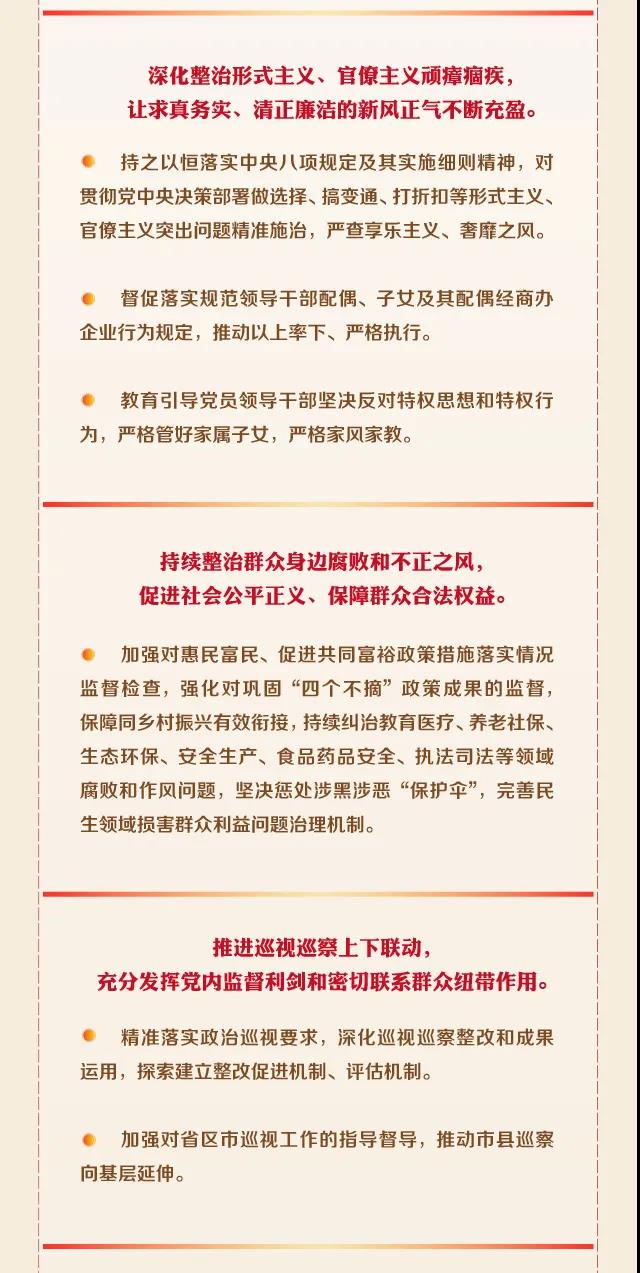 深化整治形式主义、官僚主义顽瘴痼疾，
让求真务实、清正廉洁的新风正气不断充盈。

持之以恒落实中央八项规定及其实施细则精神，对贯彻党中央决策部署做选择、搞变通、打折扣等形式主义、官僚主义突出问题精准施治，严查享乐主义、奢靡之风。

督促落实规范领导干部配偶、子女及其配偶经商办企业行为规定，推动以上率下、严格执行。

教育引导党员领导干部坚决反对特权思想和特权行为，严格管好家属子女，严格家风家教。

持续整治群众身边腐败和不正之风，
促进社会公平正义、保障群众合法权益。

加强对惠民富民、促进共同富裕政策措施落实情况监督检查，强化对巩固“四个不摘”政策成果的监督，保障同乡村振兴有效衔接，持续纠治教育医疗、养老社保、生态环保、安全生产、食品药品安全、执法司法等领域腐败和作风问题，坚决惩处涉黑涉恶“保护伞”，完善民生领域损害群众利益问题治理机制。

推进巡视巡察上下联动，
充分发挥党内监督利剑和密切联系群众纽带作用。

精准落实政治巡视要求，深化巡视巡察整改和成果运用，探索建立整改促进机制、评估机制。

加强对省区市巡视工作的指导督导，推动市县巡察向基层延伸。